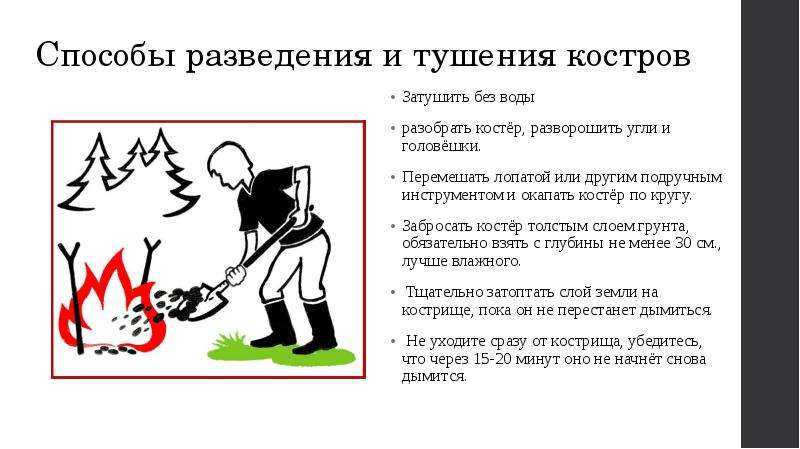 Способы разведения и тушения костров

• Затушить без воды

• разобрать костёр, разворошить угли и головёшки.

• Перемешать лопатой или другим подручным инструментом и окапать костёр по кругу.

• Забросать костёр толстым слоем грунта, обязательно взять с глубины не менее 30 см., лучше влажного.

• Тщательно затоптать слой земли на кострище, пока он не перестанет дымиться.

• Не уходите сразу от кострища, убедитесь, что через 15-20 минут оно не начнёт снова дымится.